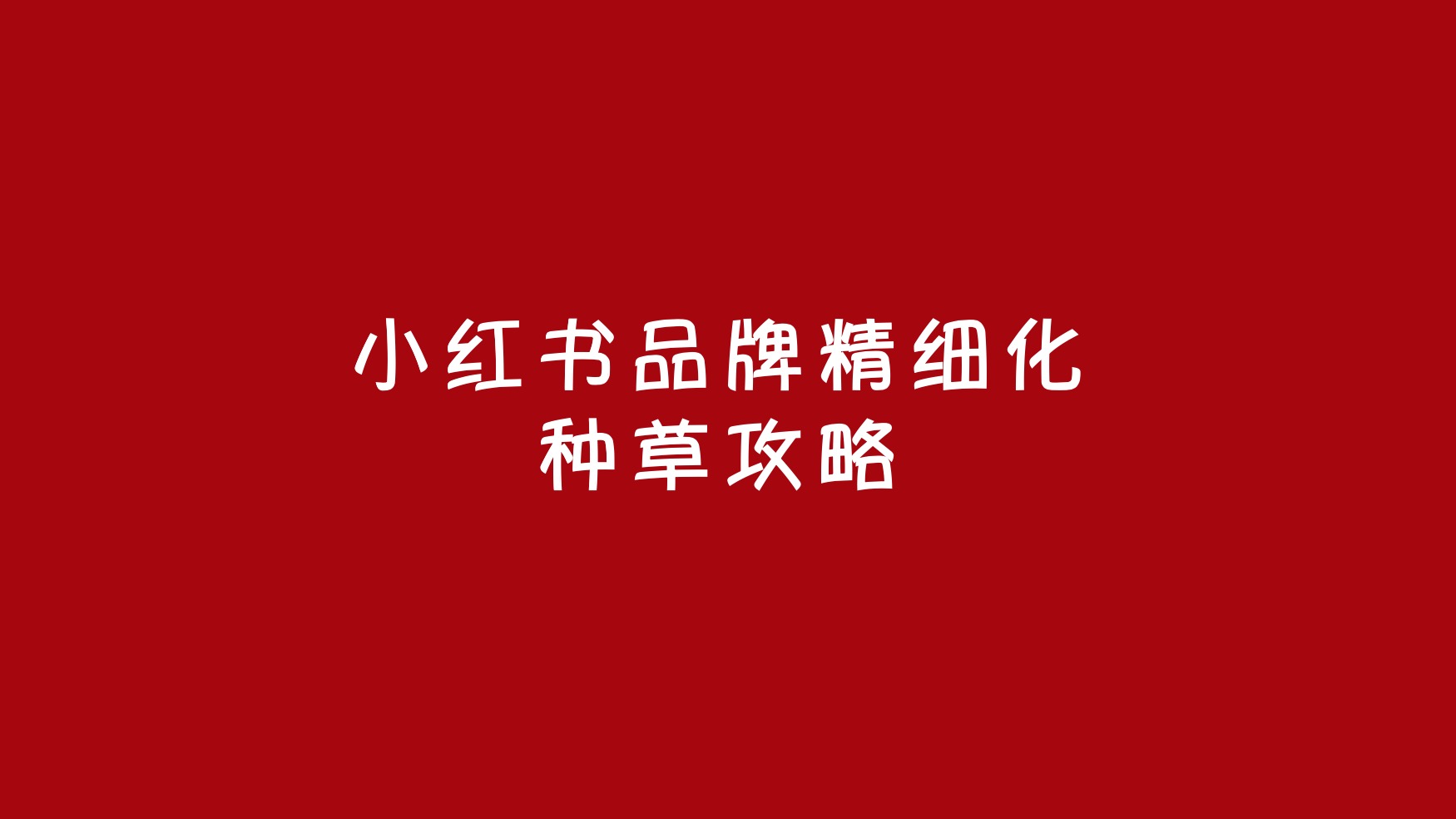 小红书品牌精细化
种草攻略